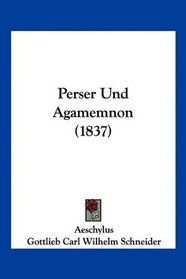 Perser Und Agamemnon (1837)

Aeschylus
Gottlieb Carl Wilhelm Schneider